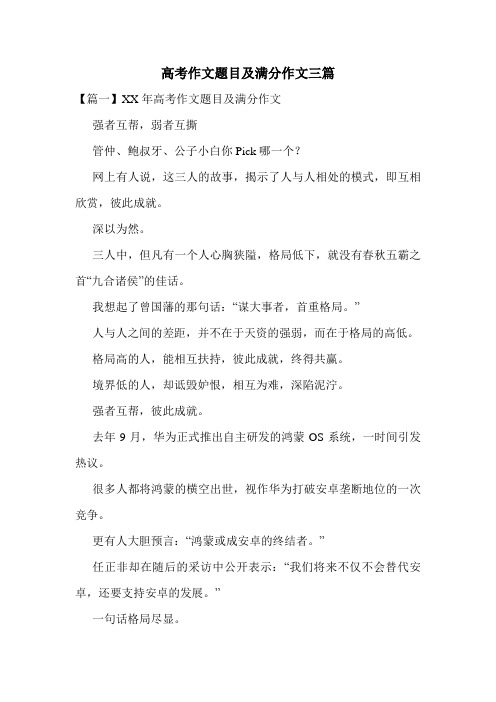 高考作文题目及满分作文三篇

【篇一】XX 年高考作文题目及满分作文

强者互帮，弱者互撕

管仲、鲍叔牙、公子小白你 Pick 哪一个？

网上有人说，这三人的故事，揭示了人与人相处的模式，即互相欣赏，彼此成就。

深以为然。

三人中，但凡有一个人心胸狭隘，格局低下，就没有春秋五霸之首“九合诸侯”的佳话。

我想起了曾国藩的那句话：“谋大事者，首重格局。”

人与人之间的差距，并不在于天资的强弱，而在于格局的高低。

格局高的人，能相互扶持，彼此成就，终得共赢。

境界低的人，却诋毁妒恨，相互为难，深陷泥泞。

强者互帮，彼此成就。

去年 9 月，华为正式推出自主研发的鸿蒙 OS 系统，一时间引发热议。

很多人都将鸿蒙的横空出世，视作华为打破安卓垄断地位的一次竞争。

更有人大胆预言：“鸿蒙或成安卓的终结者。”

任正非却在随后的采访中公开表示：“我们将来不仅不会替代安卓，还要支持安卓的发展。”

一句话格局尽显。